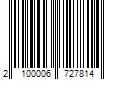 2 100006 727814